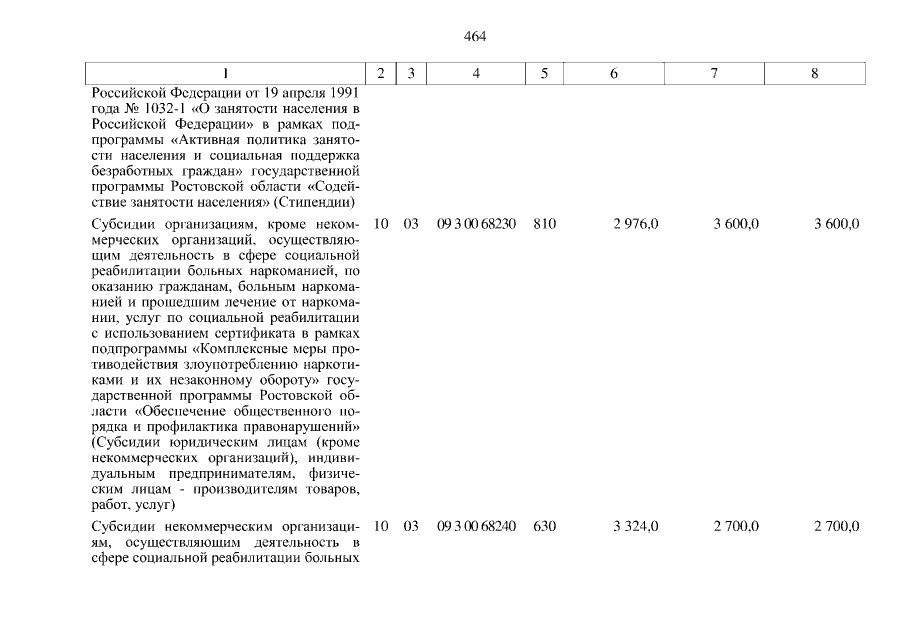 464

| 1 | 2 | 3 | 4 | 5 | 6 | 7 | 8 |
|---|---|---|---|---|---|---|---|
| Российской Федерации от 19 апреля 1991 года № 1032-1 «О занятости населения в Российской Федерации» в рамках подпрограммы «Активная политика занятости населения и социальная поддержка безработных граждан» государственной программы Ростовской области «Содействие занятости населения» (Стипендии) | | | | | | | |
| Субсидии организациям, кроме некоммерческих организаций, осуществляющим деятельность в сфере социальной реабилитации больных наркоманией, по оказанию гражданам, больным наркоманией и прошедшим лечение от наркомании, услуг по социальной реабилитации с использованием сертификата в рамках подпрограммы «Комплексные меры противодействия злоупотреблению наркотиками и их незаконному обороту» государственной программы Ростовской области «Обеспечение общественного порядка и профилактика правонарушений» (Субсидии юридическим лицам (кроме некоммерческих организаций), индивидуальным предпринимателям, физическим лицам - производителям товаров, работ, услуг) | 10 | 03 | 09 3 00 68230 | 810 | 2 976,0 | 3 600,0 | 3 600,0 |
| Субсидии некоммерческим организациям, осуществляющим деятельность в сфере социальной реабилитации больных | 10 | 03 | 09 3 00 68240 | 630 | 3 324,0 | 2 700,0 | 2 700,0 |